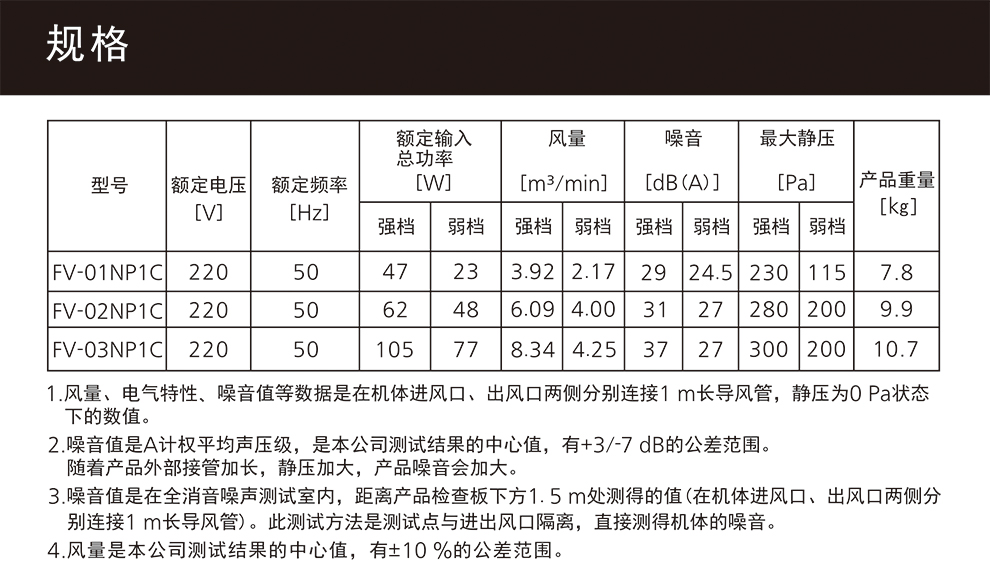 规格

| 型号 | 额定电压 [V] | 额定频率 [Hz] | 额定输入总功率 [W] 强档 | 额定输入总功率 [W] 弱档 | 风量 [m³/min] 强档 | 风量 [m³/min] 弱档 | 噪音 [dB(A)] 强档 | 噪音 [dB(A)] 弱档 | 最大静压 [Pa] 强档 | 最大静压 [Pa] 弱档 | 产品重量 [kg] |
|---|---|---|---|---|---|---|---|---|---|---|---|
| FV-01NP1C | 220 | 50 | 47 | 23 | 3.92 | 2.17 | 29 | 24.5 | 230 | 115 | 7.8 |
| FV-02NP1C | 220 | 50 | 62 | 48 | 6.09 | 4.00 | 31 | 27 | 280 | 200 | 9.9 |
| FV-03NP1C | 220 | 50 | 105 | 77 | 8.34 | 4.25 | 37 | 27 | 300 | 200 | 10.7 |

1.风量、电气特性、噪音值等数据是在机体进风口、出风口两侧分别连接1 m长导风管，静压为0 Pa状态下的数值。

2.噪音值是A计权平均声压级，是本公司测试结果的中心值，有+3/-7 dB的公差范围。
随着产品外部接管加长，静压加大，产品噪音会加大。

3.噪音值是在全消音噪声测试室内，距离产品检查板下方1. 5 m处测得的值(在机体进风口、出风口两侧分别连接1 m长导风管)。此测试方法是测试点与进出风口隔离，直接测得机体的噪音。

4.风量是本公司测试结果的中心值，有±10 %的公差范围。